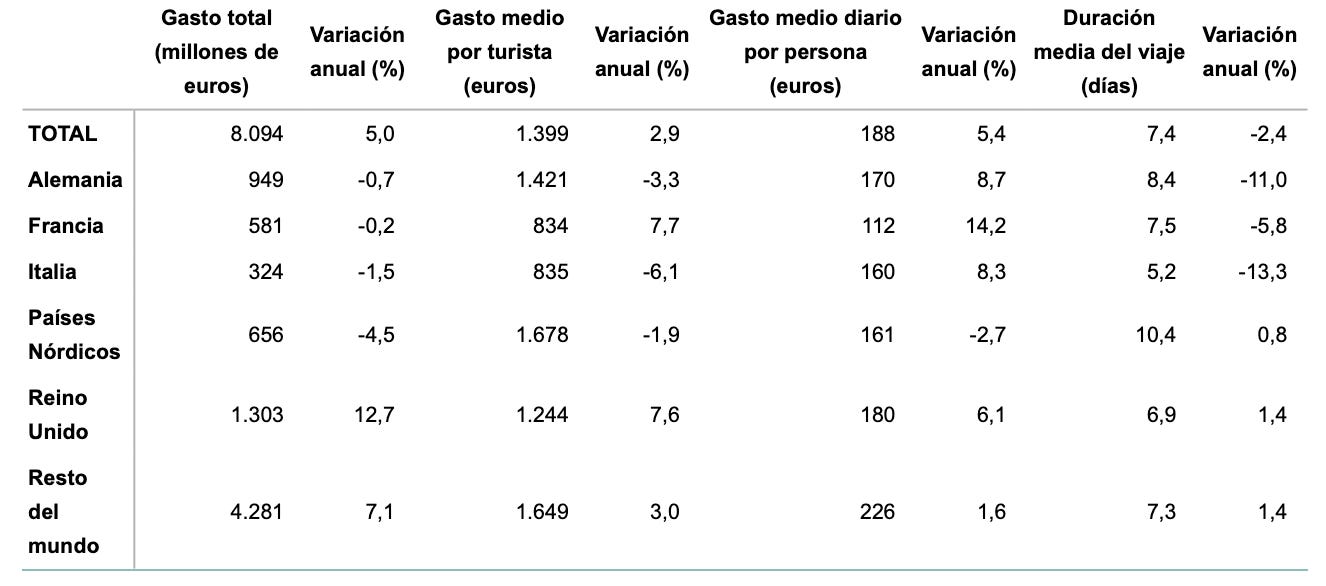 |  | Gasto total (millones de euros) | Variación anual (%) | Gasto medio por turista (euros) | Variación anual (%) | Gasto medio diario por persona (euros) | Variación anual (%) | Duración media del viaje (días) | Variación anual (%) |
|---|---|---|---|---|---|---|---|---|
| TOTAL | 8.094 | 5,0 | 1.399 | 2,9 | 188 | 5,4 | 7,4 | -2,4 |
| Alemania | 949 | -0,7 | 1.421 | -3,3 | 170 | 8,7 | 8,4 | -11,0 |
| Francia | 581 | -0,2 | 834 | 7,7 | 112 | 14,2 | 7,5 | -5,8 |
| Italia | 324 | -1,5 | 835 | -6,1 | 160 | 8,3 | 5,2 | -13,3 |
| Países Nórdicos | 656 | -4,5 | 1.678 | -1,9 | 161 | -2,7 | 10,4 | 0,8 |
| Reino Unido | 1.303 | 12,7 | 1.244 | 7,6 | 180 | 6,1 | 6,9 | 1,4 |
| Resto del mundo | 4.281 | 7,1 | 1.649 | 3,0 | 226 | 1,6 | 7,3 | 1,4 |